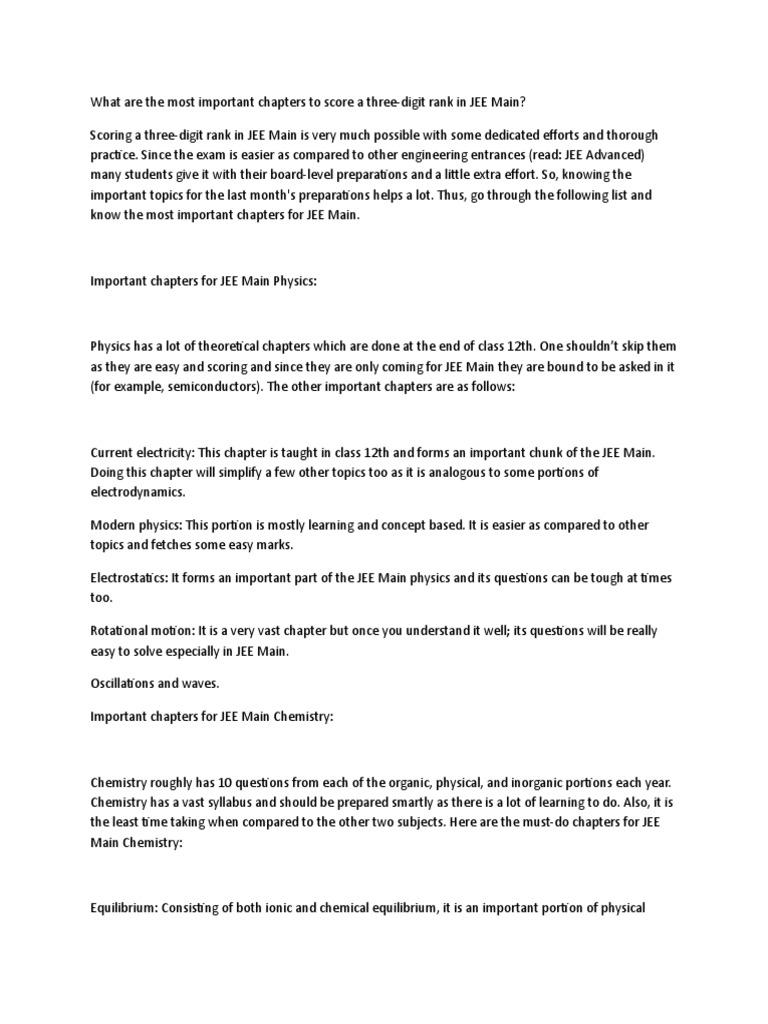 What are the most important chapters to score a three-digit rank in JEE Main?

Scoring a three-digit rank in JEE Main is very much possible with some dedicated efforts and thorough practice. Since the exam is easier as compared to other engineering entrances (read: JEE Advanced) many students give it with their board-level preparations and a little extra effort. So, knowing the important topics for the last month's preparations helps a lot. Thus, go through the following list and know the most important chapters for JEE Main.

Important chapters for JEE Main Physics:

Physics has a lot of theoretical chapters which are done at the end of class 12th. One shouldn't skip them as they are easy and scoring and since they are only coming for JEE Main they are bound to be asked in it (for example, semiconductors). The other important chapters are as follows:

Current electricity: This chapter is taught in class 12th and forms an important chunk of the JEE Main. Doing this chapter will simplify a few other topics too as it is analogous to some portions of electrodynamics.

Modern physics: This portion is mostly learning and concept based. It is easier as compared to other topics and fetches some easy marks.

Electrostatics: It forms an important part of the JEE Main physics and its questions can be tough at times too.

Rotational motion: It is a very vast chapter but once you understand it well; its questions will be really easy to solve especially in JEE Main.

Oscillations and waves.

Important chapters for JEE Main Chemistry:

Chemistry roughly has 10 questions from each of the organic, physical, and inorganic portions each year. Chemistry has a vast syllabus and should be prepared smartly as there is a lot of learning to do. Also, it is the least time taking when compared to the other two subjects. Here are the must-do chapters for JEE Main Chemistry:

Equilibrium: Consisting of both ionic and chemical equilibrium, it is an important portion of physical